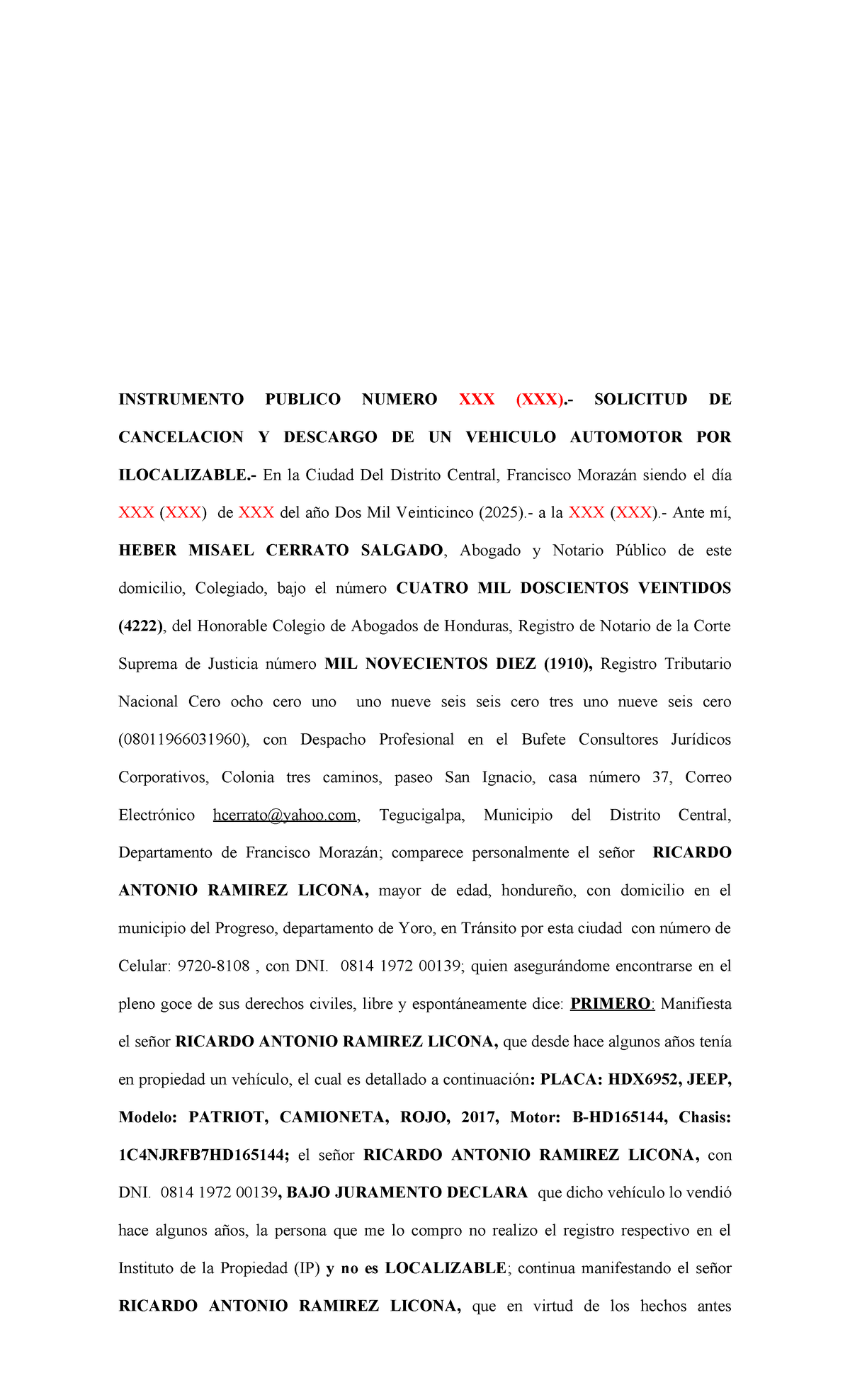 INSTRUMENTO PUBLICO NUMERO XXX (XXX).- SOLICITUD DE CANCELACION Y DESCARGO DE UN VEHICULO AUTOMOTOR POR ILOCALIZABLE.- En la Ciudad Del Distrito Central, Francisco Morazán siendo el día XXX (XXX) de XXX del año Dos Mil Veinticinco (2025).- a la XXX (XXX).- Ante mí, HEBER MISAEL CERRATO SALGADO, Abogado y Notario Público de este domicilio, Colegiado, bajo el número CUATRO MIL DOSCIENTOS VEINTIDOS (4222), del Honorable Colegio de Abogados de Honduras, Registro de Notario de la Corte Suprema de Justicia número MIL NOVECIENTOS DIEZ (1910), Registro Tributario Nacional Cero ocho cero uno uno nueve seis seis cero tres uno nueve seis cero (08011966031960), con Despacho Profesional en el Bufete Consultores Jurídicos Corporativos, Colonia tres caminos, paseo San Ignacio, casa número 37, Correo Electrónico hcerrato@yahoo.com, Tegucigalpa, Municipio del Distrito Central, Departamento de Francisco Morazán; comparece personalmente el señor RICARDO ANTONIO RAMIREZ LICONA, mayor de edad, hondureño, con domicilio en el municipio del Progreso, departamento de Yoro, en Tránsito por esta ciudad con número de Celular: 9720-8108 , con DNI. 0814 1972 00139; quien asegurándome encontrarse en el pleno goce de sus derechos civiles, libre y espontáneamente dice: PRIMERO: Manifiesta el señor RICARDO ANTONIO RAMIREZ LICONA, que desde hace algunos años tenía en propiedad un vehículo, el cual es detallado a continuación: PLACA: HDX6952, JEEP, Modelo: PATRIOT, CAMIONETA, ROJO, 2017, Motor: B-HD165144, Chasis: 1C4NJRFB7HD165144; el señor RICARDO ANTONIO RAMIREZ LICONA, con DNI. 0814 1972 00139, BAJO JURAMENTO DECLARA que dicho vehículo lo vendió hace algunos años, la persona que me lo compro no realizo el registro respectivo en el Instituto de la Propiedad (IP) y no es LOCALIZABLE; continua manifestando el señor RICARDO ANTONIO RAMIREZ LICONA, que en virtud de los hechos antes